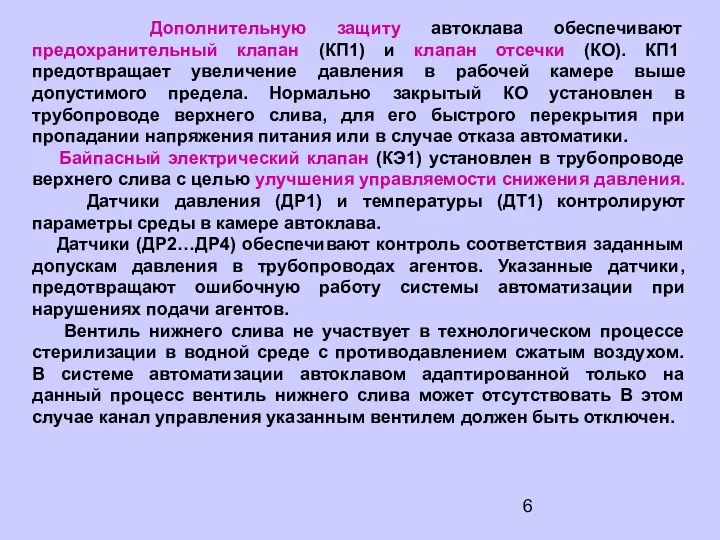 Дополнительную защиту автоклава обеспечивают предохранительный клапан (КП1) и клапан отсечки (КО). КП1 предотвращает увеличение давления в рабочей камере выше допустимого предела. Нормально закрытый КО установлен в трубопроводе верхнего слива, для его быстрого перекрытия при пропадании напряжения питания или в случае отказа автоматики.

Байпасный электрический клапан (КЭ1) установлен в трубопроводе верхнего слива с целью улучшения управляемости снижения давления.

Датчики давления (ДР1) и температуры (ДТ1) контролируют параметры среды в камере автоклава.

Датчики (ДР2…ДР4) обеспечивают контроль соответствия заданным допускам давления в трубопроводах агентов. Указанные датчики, предотвращают ошибочную работу системы автоматизации при нарушениях подачи агентов.

Вентиль нижнего слива не участвует в технологическом процессе стерилизации в водной среде с противодавлением сжатым воздухом. В системе автоматизации автоклавом адаптированной только на данный процесс вентиль нижнего слива может отсутствовать В этом случае канал управления указанным вентилем должен быть отключен.

6